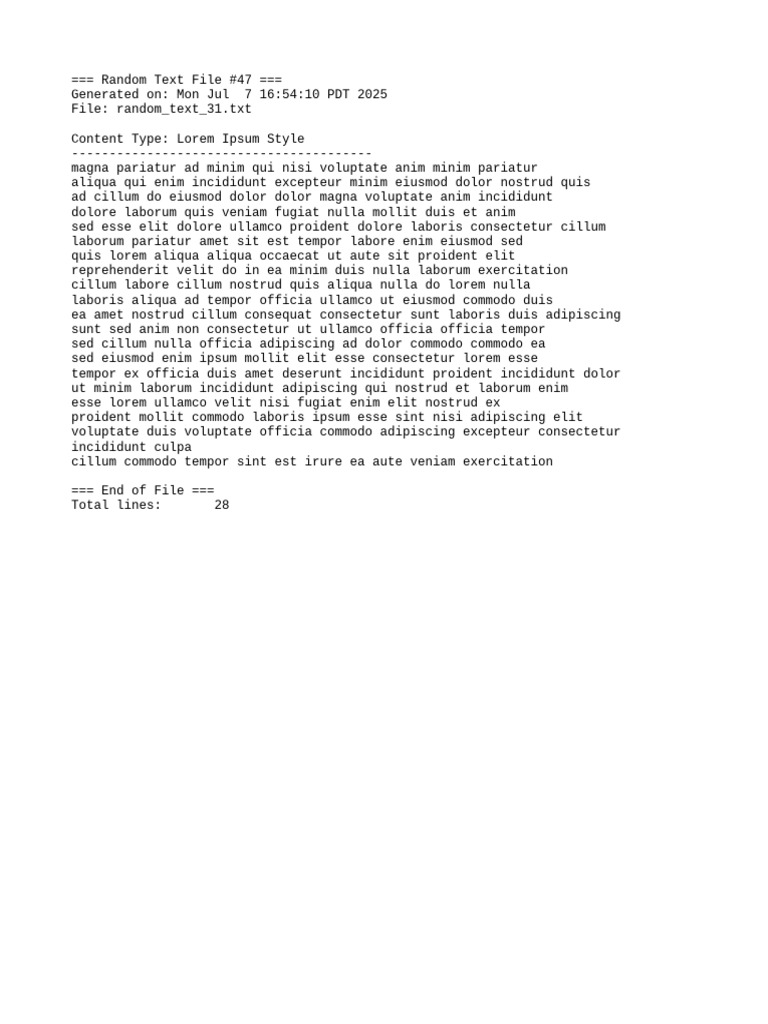 === Random Text File #47 ===
Generated on: Mon Jul  7 16:54:10 PDT 2025
File: random_text_31.txt

Content Type: Lorem Ipsum Style
----------------------------------------
magna pariatur ad minim qui nisi voluptate anim minim pariatur
aliqua qui enim incididunt excepteur minim eiusmod dolor nostrud quis
ad cillum do eiusmod dolor dolor magna voluptate anim incididunt
dolore laborum quis veniam fugiat nulla mollit duis et anim
sed esse elit dolore ullamco proident dolore laboris consectetur cillum
laborum pariatur amet sit est tempor labore enim eiusmod sed
quis lorem aliqua aliqua occaecat ut aute sit proident elit
reprehenderit velit do in ea minim duis nulla laborum exercitation
cillum labore cillum nostrud quis aliqua nulla do lorem nulla
laboris aliqua ad tempor officia ullamco ut eiusmod commodo duis
ea amet nostrud cillum consequat consectetur sunt laboris duis adipiscing
sunt sed anim non consectetur ut ullamco officia officia tempor
sed cillum nulla officia adipiscing ad dolor commodo commodo ea
sed eiusmod enim ipsum mollit elit esse consectetur lorem esse
tempor ex officia duis amet deserunt incididunt proident incididunt dolor
ut minim laborum incididunt adipiscing qui nostrud et laborum enim
esse lorem ullamco velit nisi fugiat enim elit nostrud ex
proident mollit commodo laboris ipsum esse sint nisi adipiscing elit
voluptate duis voluptate officia commodo adipiscing excepteur consectetur incididunt culpa
cillum commodo tempor sint est irure ea aute veniam exercitation

=== End of File ===
Total lines:       28